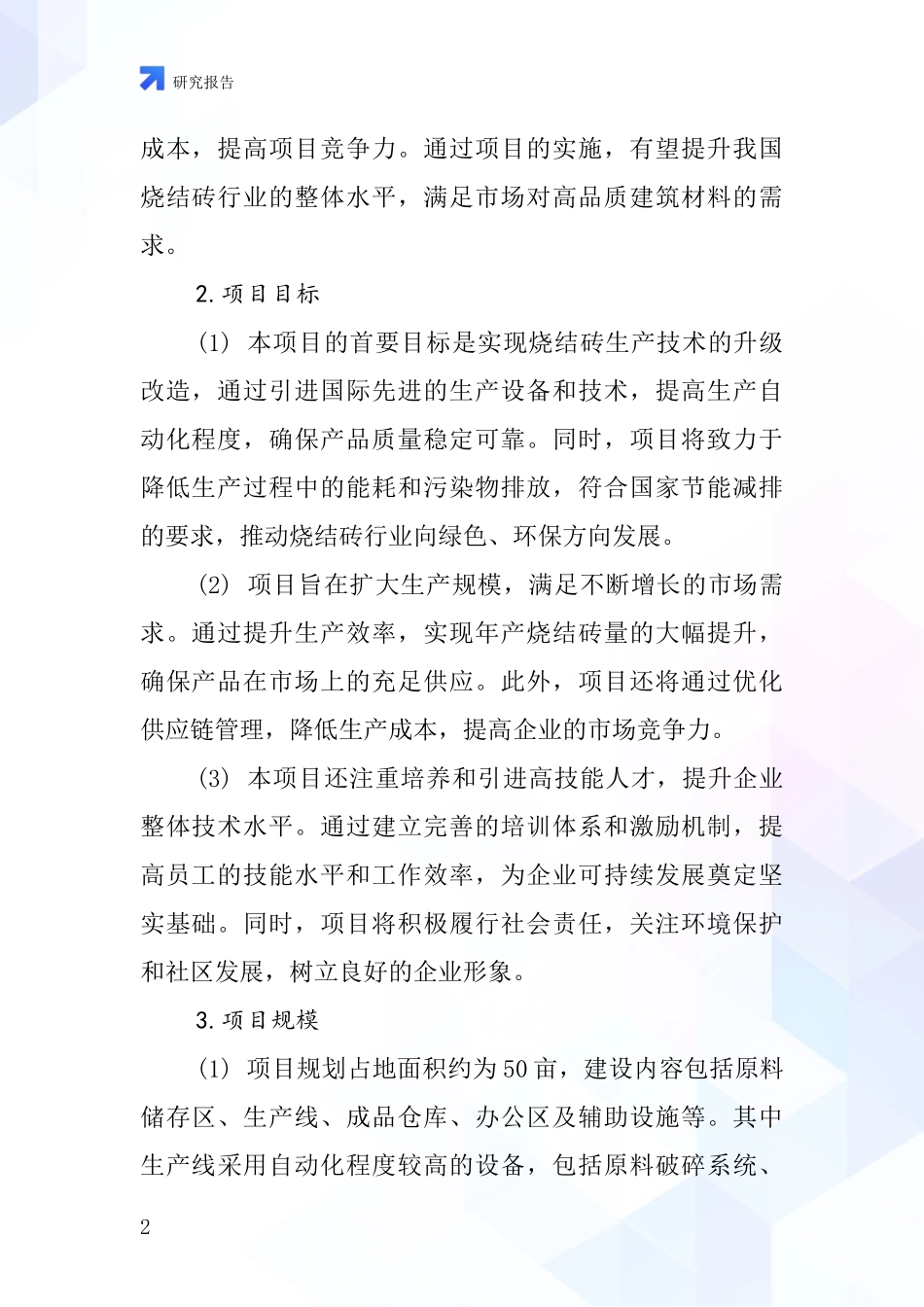 研究报告

成本，提高项目竞争力。通过项目的实施，有望提升我国烧结砖行业的整体水平，满足市场对高品质建筑材料的需求。

2. 项目目标

(1) 本项目的首要目标是实现烧结砖生产技术的升级改造，通过引进国际先进的生产设备和技术，提高生产自动化程度，确保产品质量稳定可靠。同时，项目将致力于降低生产过程中的能耗和污染物排放，符合国家节能减排的要求，推动烧结砖行业向绿色、环保方向发展。

(2) 项目旨在扩大生产规模，满足不断增长的市场需求。通过提升生产效率，实现年产烧结砖量的大幅提升，确保产品在市场上的充足供应。此外，项目还将通过优化供应链管理，降低生产成本，提高企业的市场竞争力。

(3) 本项目还注重培养和引进高技能人才，提升企业整体技术水平。通过建立完善的培训体系和激励机制，提高员工的技能水平和工作效率，为企业可持续发展奠定坚实基础。同时，项目将积极履行社会责任，关注环境保护和社区发展，树立良好的企业形象。

3. 项目规模

(1) 项目规划占地面积约为50亩，建设内容包括原料储存区、生产线、成品仓库、办公区及辅助设施等。其中生产线采用自动化程度较高的设备，包括原料破碎系统、

2